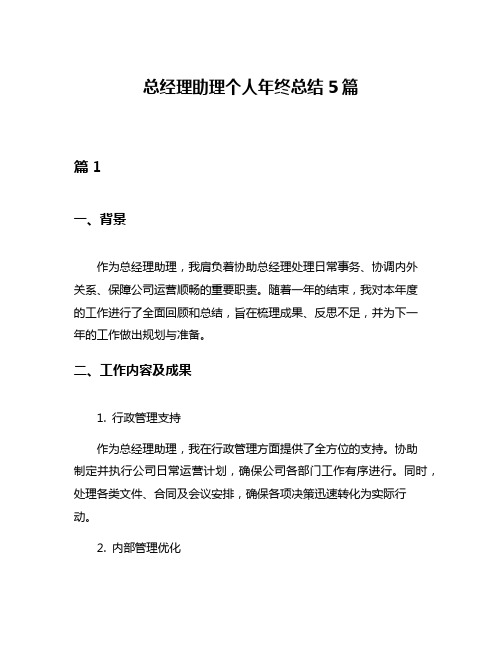 总经理助理个人年终总结 5 篇

篇 1

一、背景

作为总经理助理，我肩负着协助总经理处理日常事务、协调内外关系、保障公司运营顺畅的重要职责。随着一年的结束，我对本年度的工作进行了全面回顾和总结，旨在梳理成果、反思不足，并为下一年的工作做出规划与准备。

二、工作内容及成果

1. 行政管理支持

作为总经理助理，我在行政管理方面提供了全方位的支持。协助制定并执行公司日常运营计划，确保公司各部门工作有序进行。同时，处理各类文件、合同及会议安排，确保各项决策迅速转化为实际行动。

2. 内部管理优化